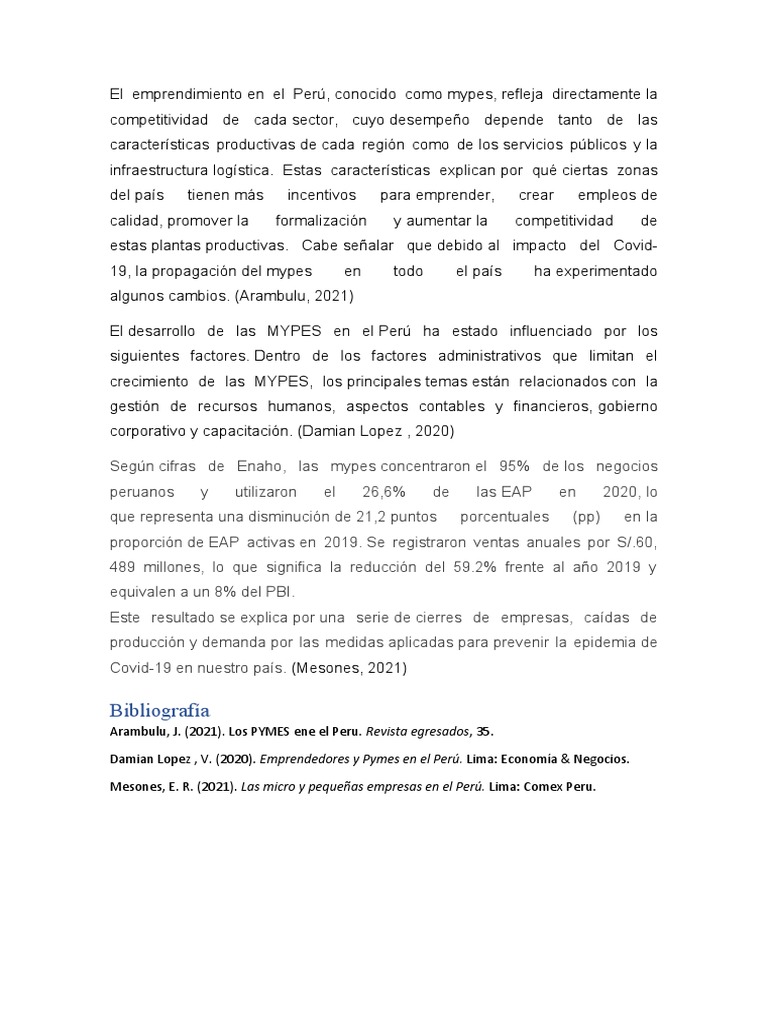 El emprendimiento en el Perú, conocido como mypes, refleja directamente la competitividad de cada sector, cuyo desempeño depende tanto de las características productivas de cada región como de los servicios públicos y la infraestructura logística. Estas características explican por qué ciertas zonas del país tienen más incentivos para emprender, crear empleos de calidad, promover la formalización y aumentar la competitividad de estas plantas productivas. Cabe señalar que debido al impacto del Covid-19, la propagación del mypes en todo el país ha experimentado algunos cambios. (Arambulu, 2021)

El desarrollo de las MYPES en el Perú ha estado influenciado por los siguientes factores. Dentro de los factores administrativos que limitan el crecimiento de las MYPES, los principales temas están relacionados con la gestión de recursos humanos, aspectos contables y financieros, gobierno corporativo y capacitación. (Damian Lopez , 2020)

Según cifras de Enaho, las mypes concentraron el 95% de los negocios peruanos y utilizaron el 26,6% de las EAP en 2020, lo que representa una disminución de 21,2 puntos porcentuales (pp) en la proporción de EAP activas en 2019. Se registraron ventas anuales por S/.60, 489 millones, lo que significa la reducción del 59.2% frente al año 2019 y equivalen a un 8% del PBI.
Este resultado se explica por una serie de cierres de empresas, caídas de producción y demanda por las medidas aplicadas para prevenir la epidemia de Covid-19 en nuestro país. (Mesones, 2021)

Bibliografía
Arambulu, J. (2021). Los PYMES ene el Peru. Revista egresados, 35.
Damian Lopez , V. (2020). Emprendedores y Pymes en el Perú. Lima: Economía & Negocios.
Mesones, E. R. (2021). Las micro y pequeñas empresas en el Perú. Lima: Comex Peru.